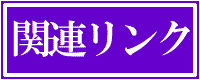 関連リンク